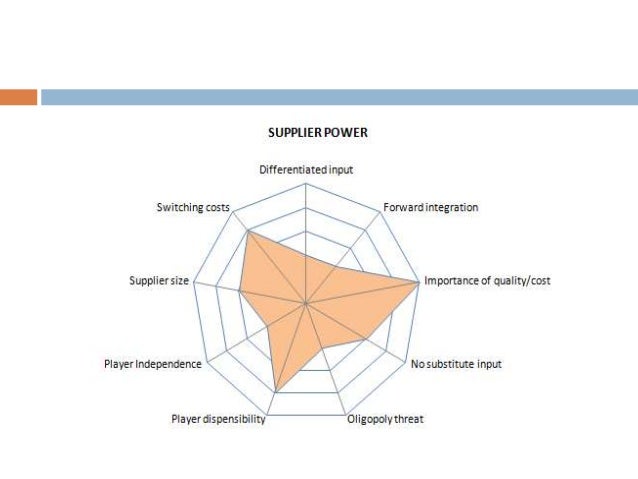 SUPPLIER POWER

Differentiated input

Forward integration

Importance of quality/cost

No substitute input

Oligopoly threat

Player dispensibility

Player Independence

Supplier size

Switching costs